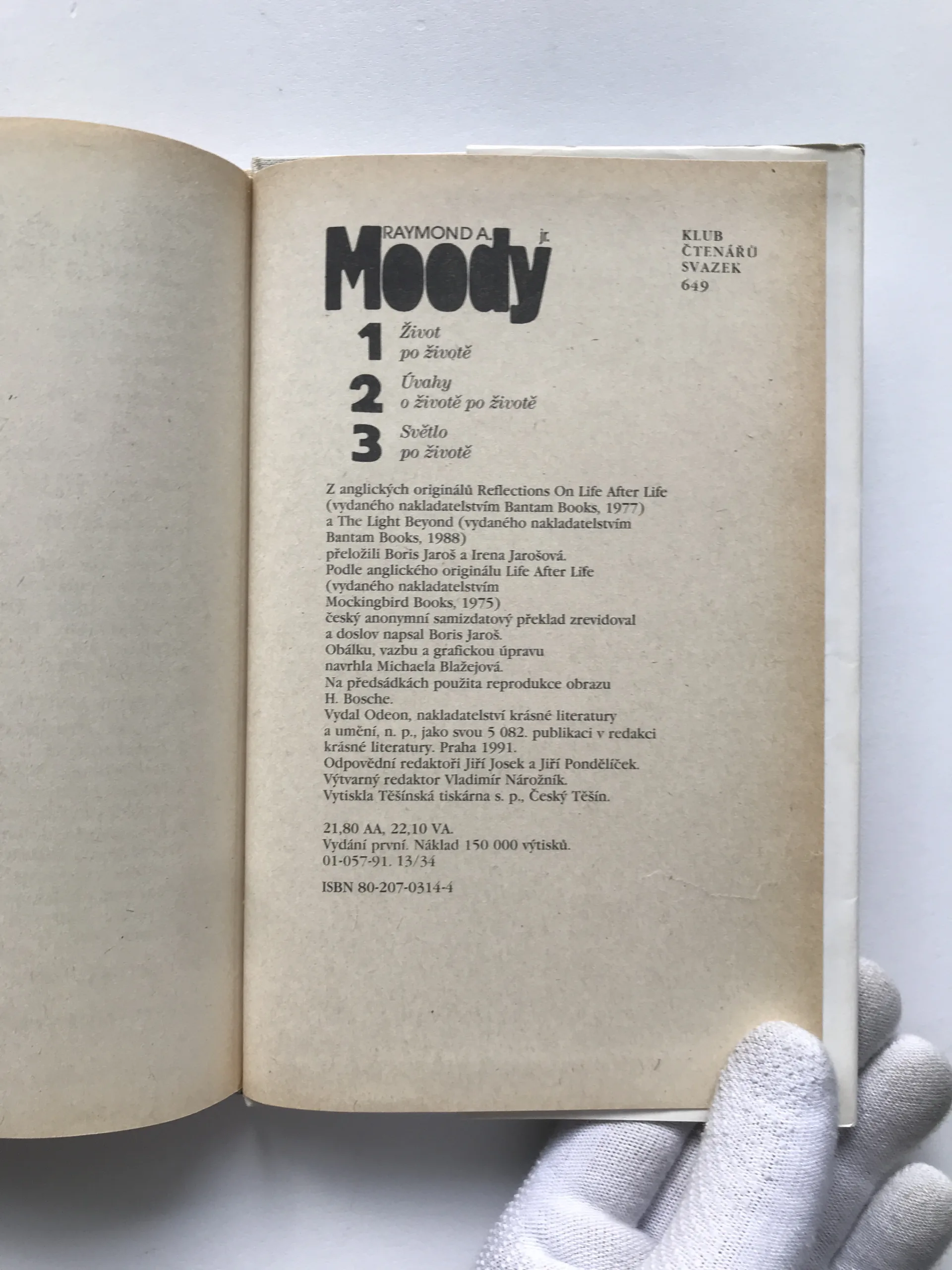 RAYMOND A. jr.
Moody

KLUB
ČTENÁŘŮ
SVAZEK
649

1 Život po životě

2 Úvahy o životě po životě

3 Světlo po životě

Z anglických originálů Reflections On Life After Life (vydaného nakladatelstvím Bantam Books, 1977) a The Light Beyond (vydaného nakladatelstvím Bantam Books, 1988) přeložili Boris Jaroš a Irena Jarošová.
Podle anglického originálu Life After Life (vydaného nakladatelstvím Mockingbird Books, 1975) český anonymní samizdatový překlad zrevidoval a doslov napsal Boris Jaroš.
Obálku, vazbu a grafickou úpravu navrhla Michaela Blažejová.
Na předsádkách použita reprodukce obrazu H. Bosche.
Vydal Odeon, nakladatelství krásné literatury a umění, n. p., jako svou 5 082. publikaci v redakci krásné literatury. Praha 1991.
Odpovědní redaktoři Jiří Josek a Jiří Pondělíček.
Výtvarný redaktor Vladimír Nárožník.
Vytiskla Těšínská tiskárna s. p., Český Těšín.

21,80 AA, 22,10 VA.
Vydání první. Náklad 150 000 výtisků.
01-057-91. 13/34

ISBN 80-207-0314-4